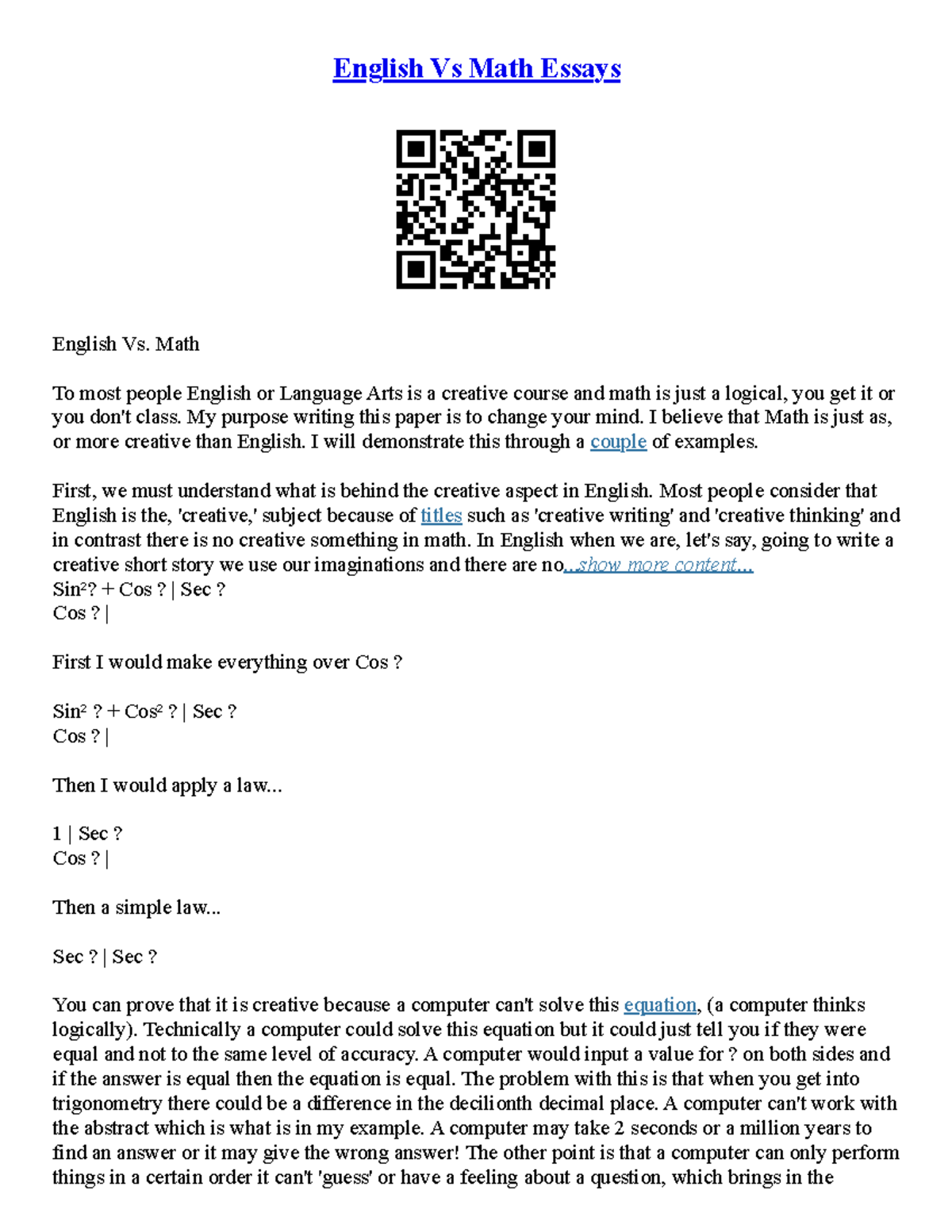 English Vs Math Essays

English Vs. Math

To most people English or Language Arts is a creative course and math is just a logical, you get it or you don't class. My purpose writing this paper is to change your mind. I believe that Math is just as, or more creative than English. I will demonstrate this through a couple of examples.

First, we must understand what is behind the creative aspect in English. Most people consider that English is the, 'creative,' subject because of titles such as 'creative writing' and 'creative thinking' and in contrast there is no creative something in math. In English when we are, let's say, going to write a creative short story we use our imaginations and there are no...show more content...
Sin²? + Cos ? | Sec ?
Cos ? |

First I would make everything over Cos ?

Sin² ? + Cos² ? | Sec ?
Cos ? |

Then I would apply a law...

1 | Sec ?
Cos ? |

Then a simple law...

Sec ? | Sec ?

You can prove that it is creative because a computer can't solve this equation, (a computer thinks logically). Technically a computer could solve this equation but it could just tell you if they were equal and not to the same level of accuracy. A computer would input a value for ? on both sides and if the answer is equal then the equation is equal. The problem with this is that when you get into trigonometry there could be a difference in the decilionth decimal place. A computer can't work with the abstract which is what is in my example. A computer may take 2 seconds or a million years to find an answer or it may give the wrong answer! The other point is that a computer can only perform things in a certain order it can't 'guess' or have a feeling about a question, which brings in the